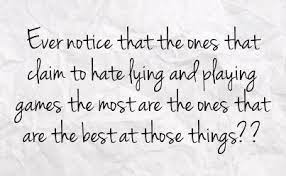 Ever notice that the ones that claim to hate lying and playing games the most are the ones that are the best at those things??